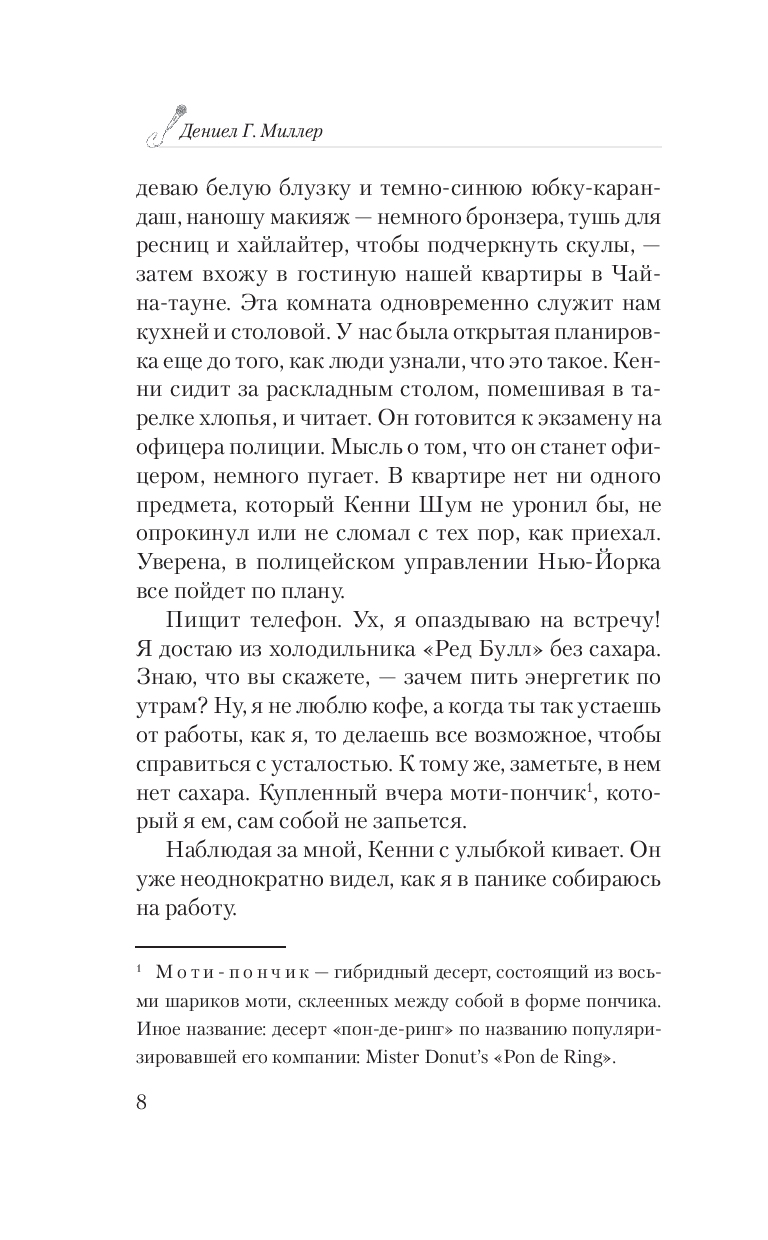 Дениел Г. Миллер

деваю белую блузку и темно-синюю юбку-карандаш, наношу макияж — немного бронзера, тушь для ресниц и хайлайтер, чтобы подчеркнуть скулы, — затем вхожу в гостиную нашей квартиры в Чайна-тауне. Эта комната одновременно служит нам кухней и столовой. У нас была открытая планировка еще до того, как люди узнали, что это такое. Кенни сидит за раскладным столом, помешивая в тарелке хлопья, и читает. Он готовится к экзамену на офицера полиции. Мысль о том, что он станет офицером, немного пугает. В квартире нет ни одного предмета, который Кенни Шум не уронил бы, не опрокинул или не сломал с тех пор, как приехал. Уверена, в полицейском управлении Нью-Йорка все пойдет по плану.

Пищит телефон. Ух, я опаздываю на встречу! Я достаю из холодильника «Ред Булл» без сахара. Знаю, что вы скажете, — зачем пить энергетик по утрам? Ну, я не люблю кофе, а когда ты так устаешь от работы, как я, то делаешь все возможное, чтобы справиться с усталостью. К тому же, заметьте, в нем нет сахара. Купленный вчера моти-пончик$^1$, который я ем, сам собой не запьется.

Наблюдая за мной, Кенни с улыбкой кивает. Он уже неоднократно видел, как я в панике собираюсь на работу.

$^1$ Моти-пончик — гибридный десерт, состоящий из восьми шариков моти, склеенных между собой в форме пончика. Иное название: десерт «пон-де-ринг» по названию популяризировавшей его компании: Mister Donut's «Pon de Ring».

8